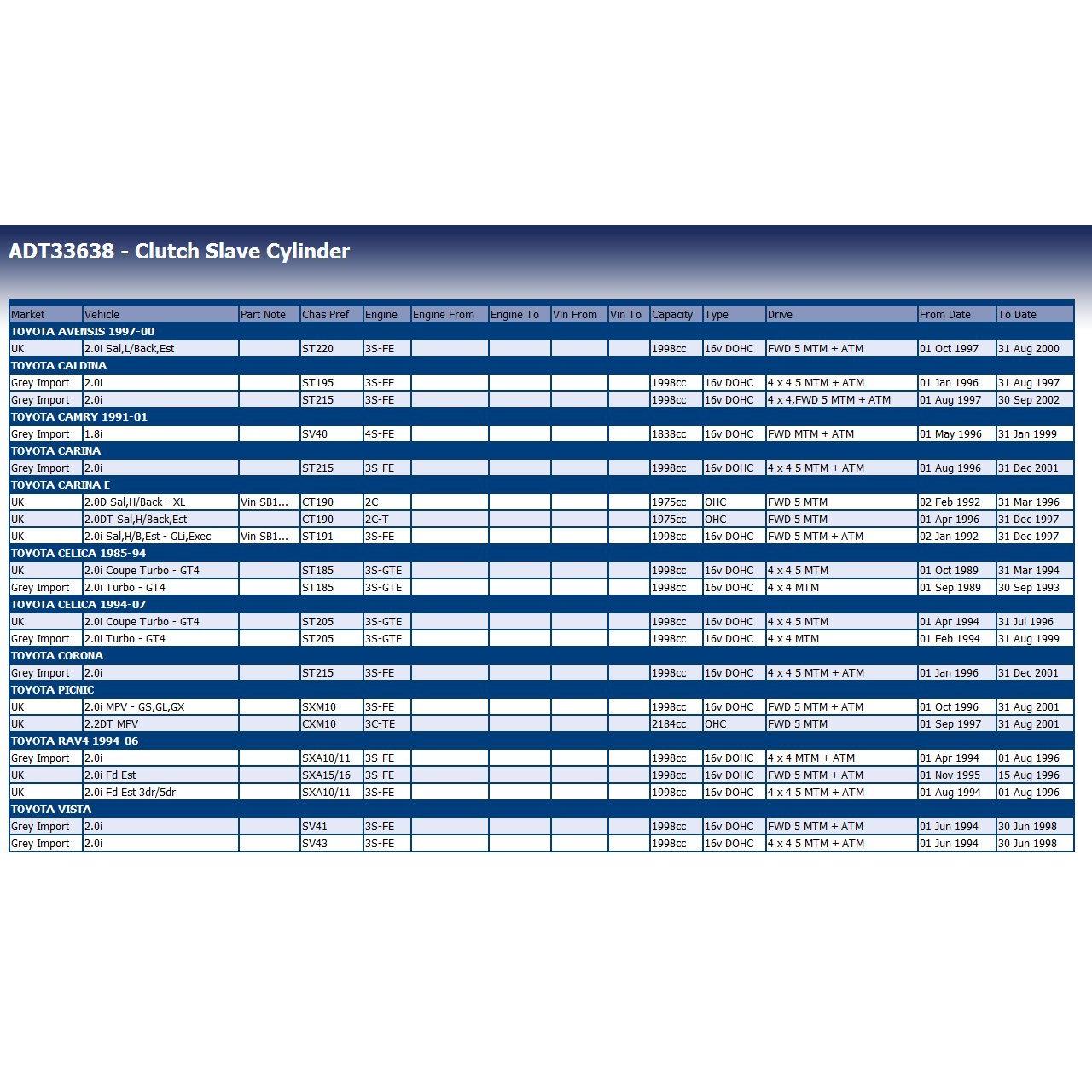 ADT33638 - Clutch Slave Cylinder

| Market | Vehicle | Part Note | Chas Pref | Engine | Engine From | Engine To | Vin From | Vin To | Capacity | Type | Drive | From Date | To Date |
|---|---|---|---|---|---|---|---|---|---|---|---|---|---|
| TOYOTA AVENSIS 1997-00 | | | | | | | | | | | | | |
| UK | 2.0i Sal,L/Back,Est | | ST220 | 3S-FE | | | | | 1998cc | 16v DOHC | FWD 5 MTM + ATM | 01 Oct 1997 | 31 Aug 2000 |
| TOYOTA CALDINA | | | | | | | | | | | | | |
| Grey Import | 2.0i | | ST195 | 3S-FE | | | | | 1998cc | 16v DOHC | 4 x 4 5 MTM + ATM | 01 Jan 1996 | 31 Aug 1997 |
| Grey Import | 2.0i | | ST215 | 3S-FE | | | | | 1998cc | 16v DOHC | 4 x 4,FWD 5 MTM + ATM | 01 Aug 1997 | 30 Sep 2002 |
| TOYOTA CAMRY 1991-01 | | | | | | | | | | | | | |
| Grey Import | 1.8i | | SV40 | 4S-FE | | | | | 1838cc | 16v DOHC | FWD MTM + ATM | 01 May 1996 | 31 Jan 1999 |
| TOYOTA CARINA | | | | | | | | | | | | | |
| Grey Import | 2.0i | | ST215 | 3S-FE | | | | | 1998cc | 16v DOHC | 4 x 4 5 MTM + ATM | 01 Aug 1996 | 31 Dec 2001 |
| TOYOTA CARINA E | | | | | | | | | | | | | |
| UK | 2.0D Sal,H/Back - XL | Vin SB1... | CT190 | 2C | | | | | 1975cc | OHC | FWD 5 MTM | 02 Feb 1992 | 31 Mar 1996 |
| UK | 2.0DT Sal,H/Back,Est | | CT190 | 2C-T | | | | | 1975cc | OHC | FWD 5 MTM | 01 Apr 1996 | 31 Dec 1997 |
| UK | 2.0i Sal,H/B,Est - GLi,Exec | Vin SB1... | ST191 | 3S-FE | | | | | 1998cc | 16v DOHC | FWD 5 MTM + ATM | 02 Jan 1992 | 31 Dec 1997 |
| TOYOTA CELICA 1985-94 | | | | | | | | | | | | | |
| UK | 2.0i Coupe Turbo - GT4 | | ST185 | 3S-GTE | | | | | 1998cc | 16v DOHC | 4 x 4 5 MTM | 01 Oct 1989 | 31 Mar 1994 |
| Grey Import | 2.0i Turbo - GT4 | | ST185 | 3S-GTE | | | | | 1998cc | 16v DOHC | 4 x 4 MTM | 01 Sep 1989 | 30 Sep 1993 |
| TOYOTA CELICA 1994-07 | | | | | | | | | | | | | |
| UK | 2.0i Coupe Turbo - GT4 | | ST205 | 3S-GTE | | | | | 1998cc | 16v DOHC | 4 x 4 5 MTM | 01 Apr 1994 | 31 Jul 1996 |
| Grey Import | 2.0i Turbo - GT4 | | ST205 | 3S-GTE | | | | | 1998cc | 16v DOHC | 4 x 4 MTM | 01 Feb 1994 | 31 Aug 1999 |
| TOYOTA CORONA | | | | | | | | | | | | | |
| Grey Import | 2.0i | | ST215 | 3S-FE | | | | | 1998cc | 16v DOHC | 4 x 4 5 MTM + ATM | 01 Jan 1996 | 31 Dec 2001 |
| TOYOTA PICNIC | | | | | | | | | | | | | |
| UK | 2.0i MPV - GS,GL,GX | | SXM10 | 3S-FE | | | | | 1998cc | 16v DOHC | FWD 5 MTM + ATM | 01 Oct 1996 | 31 Aug 2001 |
| UK | 2.2DT MPV | | CXM10 | 3C-TE | | | | | 2184cc | OHC | FWD 5 MTM | 01 Sep 1997 | 31 Aug 2001 |
| TOYOTA RAV4 1994-06 | | | | | | | | | | | | | |
| Grey Import | 2.0i | | SXA10/11 | 3S-FE | | | | | 1998cc | 16v DOHC | 4 x 4 MTM + ATM | 01 Apr 1994 | 01 Aug 1996 |
| UK | 2.0i Fd Est | | SXA15/16 | 3S-FE | | | | | 1998cc | 16v DOHC | FWD 5 MTM + ATM | 01 Nov 1995 | 15 Aug 1996 |
| UK | 2.0i Fd Est 3dr/5dr | | SXA10/11 | 3S-FE | | | | | 1998cc | 16v DOHC | 4 x 4 5 MTM + ATM | 01 Aug 1994 | 01 Aug 1996 |
| TOYOTA VISTA | | | | | | | | | | | | | |
| Grey Import | 2.0i | | SV41 | 3S-FE | | | | | 1998cc | 16v DOHC | FWD 5 MTM + ATM | 01 Jun 1994 | 30 Jun 1998 |
| Grey Import | 2.0i | | SV43 | 3S-FE | | | | | 1998cc | 16v DOHC | 4 x 4 5 MTM + ATM | 01 Jun 1994 | 30 Jun 1998 |